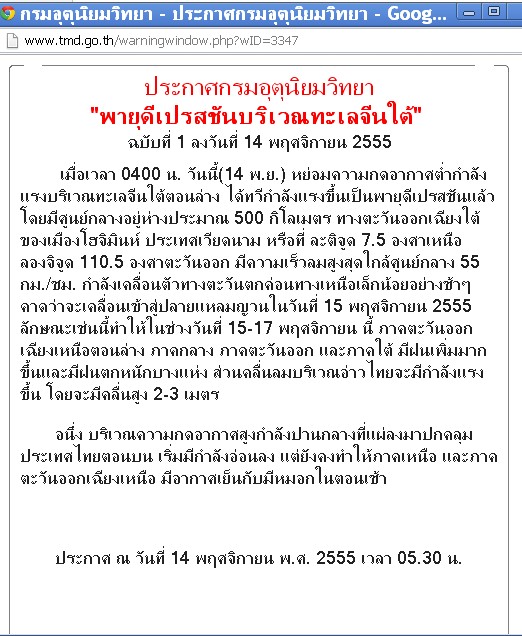 กรมอุตุนิยมวิทยา - ประกาศกรมอุตุนิยมวิทยา - Goog...

www.tmd.go.th/warningwindow.php?wID=3347

ประกาศกรมอุตุนิยมวิทยา
"พายุดีเปรสชันบริเวณทะเลจีนใต้"
ฉบับที่ 1 ลงวันที่ 14 พฤศจิกายน 2555

เมื่อเวลา 0400 น. วันนี้(14 พ.ย.) หย่อมความกดอากาศต่ำกำลังแรงบริเวณทะเลจีนใต้ตอนล่าง ได้ทวีกำลังแรงขึ้นเป็นพายุดีเปรสชันแล้ว โดยมีศูนย์กลางอยู่ห่างประมาณ 500 กิโลเมตร ทางตะวันออกเฉียงใต้ของเมืองโฮจิมินห์ ประเทศเวียดนาม หรือที่ ละติจูด 7.5 องศาเหนือ ลองจิจูด 110.5 องศาตะวันออก มีความเร็วลมสูงสุดใกล้ศูนย์กลาง 55 กม./ชม. กำลังเคลื่อนตัวทางตะวันตกค่อนทางเหนือเล็กน้อยอย่างช้าๆ คาดว่าจะเคลื่อนเข้าสู่ปลายแหลมญวนในวันที่ 15 พฤศจิกายน 2555 ลักษณะเช่นนี้ทำให้ในช่วงวันที่ 15-17 พฤศจิกายน นี้ ภาคตะวันออกเฉียงเหนือตอนล่าง ภาคกลาง ภาคตะวันออก และภาคใต้ มีฝนเพิ่มมากขึ้นและมีฝนตกหนักบางแห่ง ส่วนคลื่นลมบริเวณอ่าวไทยจะมีกำลังแรงขึ้น โดยจะมีคลื่นสูง 2-3 เมตร

อนึ่ง บริเวณความกดอากาศสูงกำลังปานกลางที่แผ่ลงมาปกคลุมประเทศไทยตอนบน เริ่มมีกำลังอ่อนลง แต่ยังคงทำให้ภาคเหนือ และภาคตะวันออกเฉียงเหนือ มีอากาศเย็นกับมีหมอกในตอนเช้า

ประกาศ ณ วันที่ 14 พฤศจิกายน พ.ศ. 2555 เวลา 05.30 น.